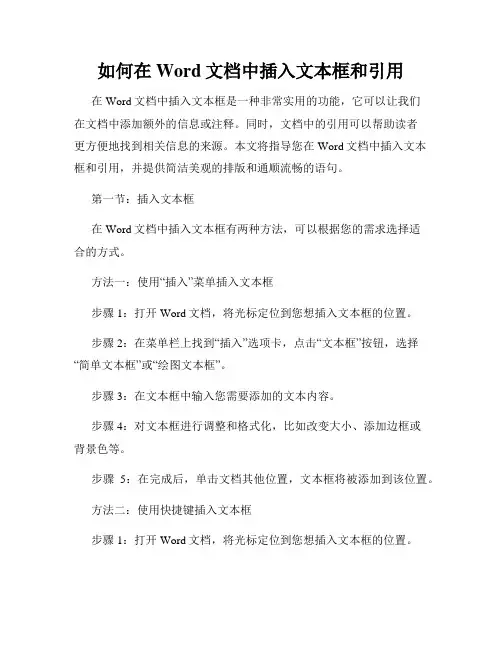 如何在 Word 文档中插入文本框和引用

在 Word 文档中插入文本框是一种非常实用的功能，它可以让我们在文档中添加额外的信息或注释。同时，文档中的引用可以帮助读者更方便地找到相关信息的来源。本文将指导您在 Word 文档中插入文本框和引用，并提供简洁美观的排版和通顺流畅的语句。

第一节：插入文本框

在 Word 文档中插入文本框有两种方法，可以根据您的需求选择适合的方式。

方法一：使用“插入”菜单插入文本框

步骤 1：打开 Word 文档，将光标定位到您想插入文本框的位置。

步骤 2：在菜单栏上找到“插入”选项卡，点击“文本框”按钮，选择“简单文本框”或“绘图文本框”。

步骤 3：在文本框中输入您需要添加的文本内容。

步骤 4：对文本框进行调整和格式化，比如改变大小、添加边框或背景色等。

步骤 5：在完成后，单击文档其他位置，文本框将被添加到该位置。

方法二：使用快捷键插入文本框

步骤 1：打开 Word 文档，将光标定位到您想插入文本框的位置。